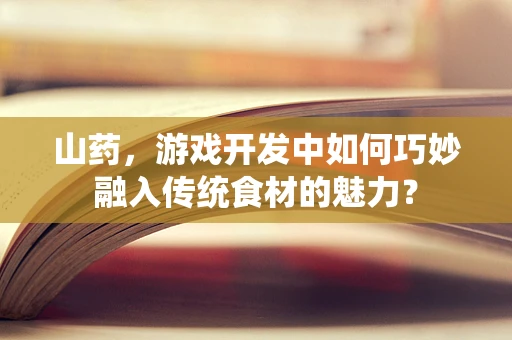 山药，游戏开发中如何巧妙融入传统食材的魅力？